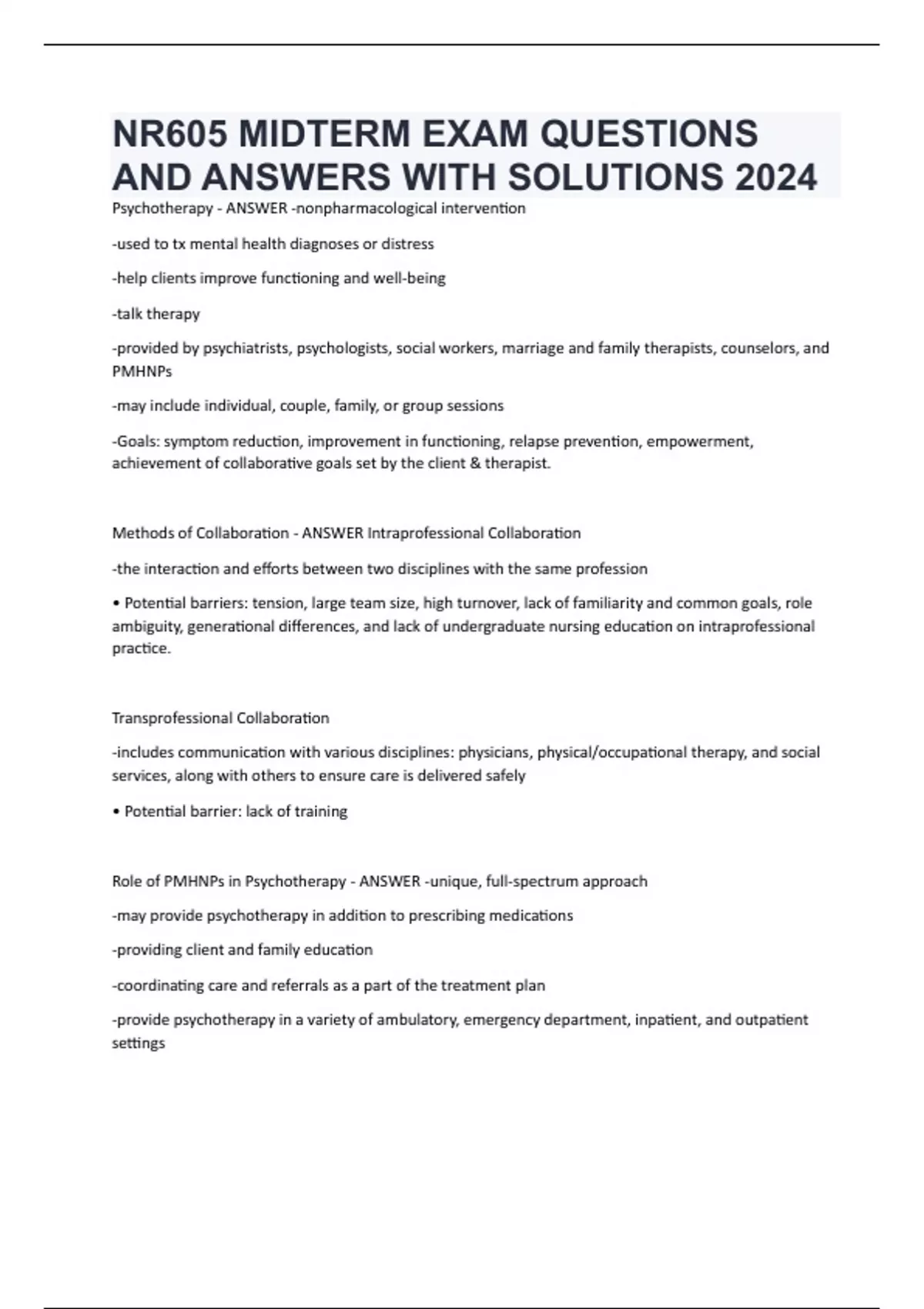 NR605 MIDTERM EXAM QUESTIONS AND ANSWERS WITH SOLUTIONS 2024

Psychotherapy - ANSWER -nonpharmacological intervention

-used to tx mental health diagnoses or distress

-help clients improve functioning and well-being

-talk therapy

-provided by psychiatrists, psychologists, social workers, marriage and family therapists, counselors, and PMHNPs

-may include individual, couple, family, or group sessions

-Goals: symptom reduction, improvement in functioning, relapse prevention, empowerment, achievement of collaborative goals set by the client & therapist.

Methods of Collaboration - ANSWER Intraprofessional Collaboration

-the interaction and efforts between two disciplines with the same profession

• Potential barriers: tension, large team size, high turnover, lack of familiarity and common goals, role ambiguity, generational differences, and lack of undergraduate nursing education on intraprofessional practice.

Transprofessional Collaboration

-includes communication with various disciplines: physicians, physical/occupational therapy, and social services, along with others to ensure care is delivered safely

• Potential barrier: lack of training

Role of PMHNPs in Psychotherapy - ANSWER -unique, full-spectrum approach

-may provide psychotherapy in addition to prescribing medications

-providing client and family education

-coordinating care and referrals as a part of the treatment plan

-provide psychotherapy in a variety of ambulatory, emergency department, inpatient, and outpatient settings